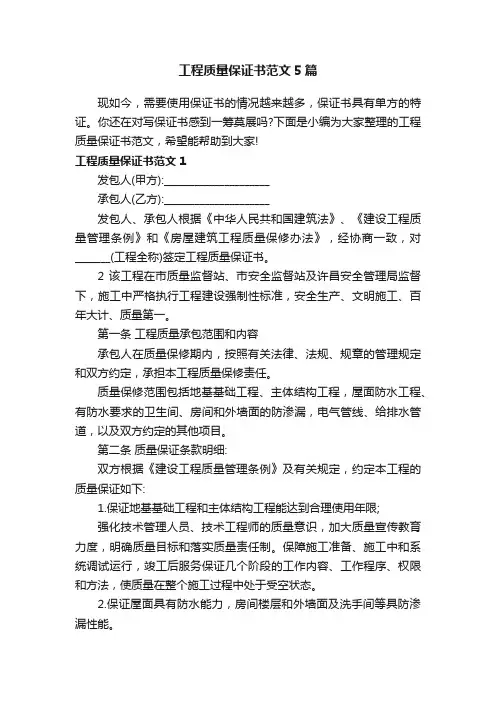 工程质量保证书范文5篇

现如今，需要使用保证书的情况越来越多，保证书具有单方的特证。你还在对写保证书感到一筹莫展吗?下面是小编为大家整理的工程质量保证书范文，希望能帮助到大家!

工程质量保证书范文1

发包人(甲方):____________________

承包人(乙方):____________________

发包人、承包人根据《中华人民共和国建筑法》、《建设工程质量管理条例》和《房屋建筑工程质量保修办法》，经协商一致，对______(工程全称)签定工程质量保证书。

2 该工程在市质量监督站、市安全监督站及许昌安全管理局监督下，施工中严格执行工程建设强制性标准，安全生产、文明施工、百年大计、质量第一。

第一条 工程质量承包范围和内容

承包人在质量保修期内，按照有关法律、法规、规章的管理规定和双方约定，承担本工程质量保修责任。

质量保修范围包括地基基础工程、主体结构工程，屋面防水工程、有防水要求的卫生间、房间和外墙面的防渗漏，电气管线、给排水管道，以及双方约定的其他项目。

第二条 质量保证条款明细:

双方根据《建设工程质量管理条例》及有关规定，约定本工程的质量保证如下:

1.保证地基基础工程和主体结构工程能达到合理使用年限;

强化技术管理人员、技术工程师的质量意识，加大质量宣传教育力度，明确质量目标和落实质量责任制。保障施工准备、施工中和系统调试运行，竣工后服务保证几个阶段的工作内容、工作程序、权限和方法，使质量在整个施工过程中处于受空状态。

2.保证屋面具有防水能力，房间楼层和外墙面及洗手间等具防渗漏性能。